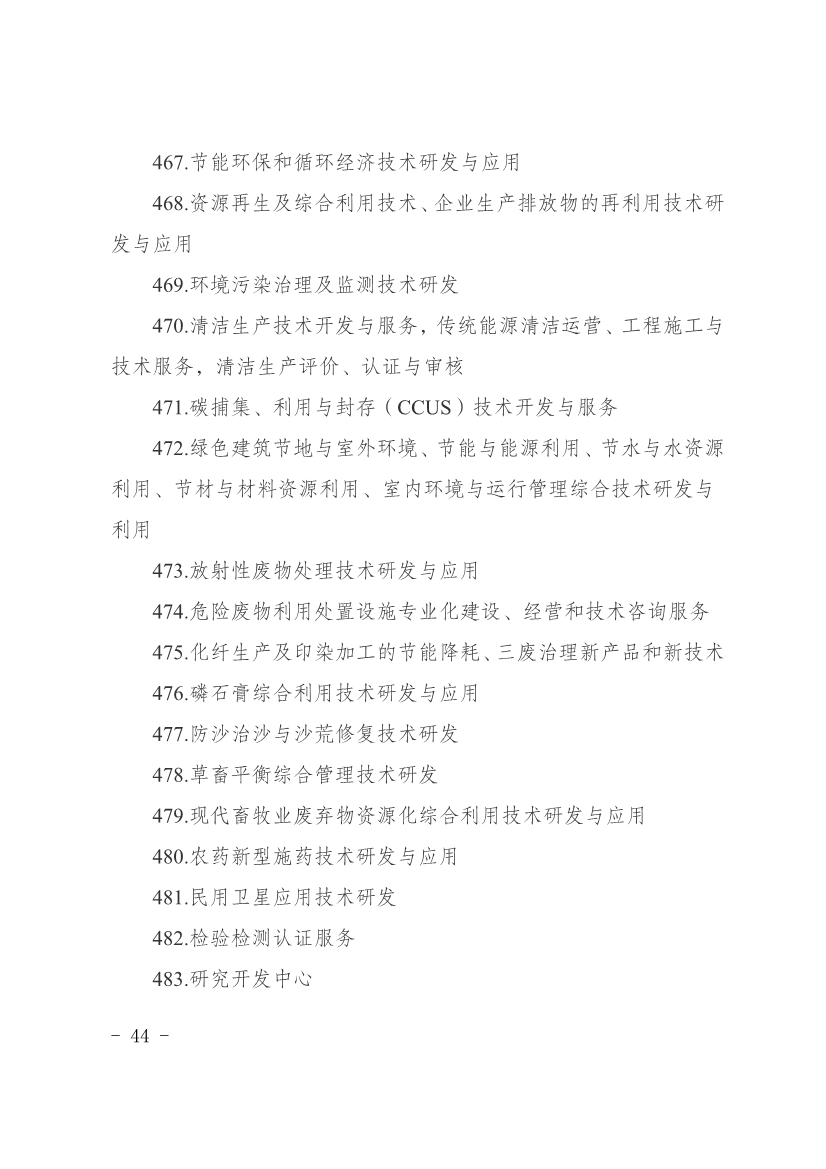 467.节能环保和循环经济技术研发与应用

468.资源再生及综合利用技术、企业生产排放物的再利用技术研发与应用

469.环境污染治理及监测技术研发

470.清洁生产技术开发与服务，传统能源清洁运营、工程施工与技术服务，清洁生产评价、认证与审核

471.碳捕集、利用与封存（CCUS）技术开发与服务

472.绿色建筑节地与室外环境、节能与能源利用、节水与水资源利用、节材与材料资源利用、室内环境与运行管理综合技术研发与利用

473.放射性废物处理技术研发与应用

474.危险废物利用处置设施专业化建设、经营和技术咨询服务

475.化纤生产及印染加工的节能降耗、三废治理新产品和新技术

476.磷石膏综合利用技术研发与应用

477.防沙治沙与沙荒修复技术研发

478.草畜平衡综合管理技术研发

479.现代畜牧业废弃物资源化综合利用技术研发与应用

480.农药新型施药技术研发与应用

481.民用卫星应用技术研发

482.检验检测认证服务

483.研究开发中心

- 44 -